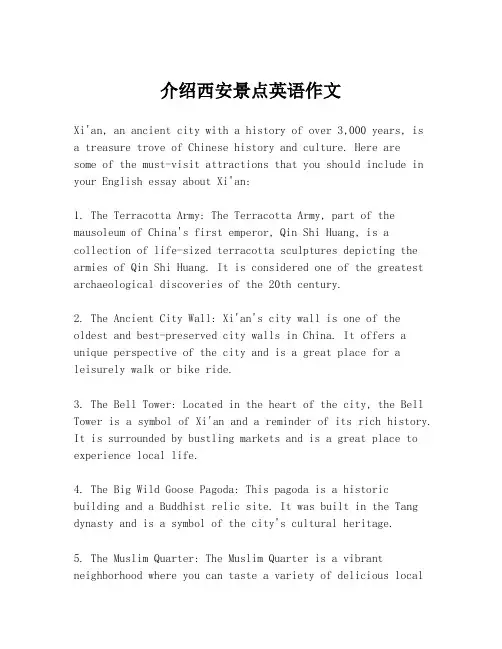 介绍西安景点英语作文

Xi'an, an ancient city with a history of over 3,000 years, is a treasure trove of Chinese history and culture. Here are some of the must-visit attractions that you should include in your English essay about Xi'an:

1. The Terracotta Army: The Terracotta Army, part of the mausoleum of China's first emperor, Qin Shi Huang, is a collection of life-sized terracotta sculptures depicting the armies of Qin Shi Huang. It is considered one of the greatest archaeological discoveries of the 20th century.

2. The Ancient City Wall: Xi'an's city wall is one of the oldest and best-preserved city walls in China. It offers a unique perspective of the city and is a great place for a leisurely walk or bike ride.

3. The Bell Tower: Located in the heart of the city, the Bell Tower is a symbol of Xi'an and a reminder of its rich history. It is surrounded by bustling markets and is a great place to experience local life.

4. The Big Wild Goose Pagoda: This pagoda is a historic building and a Buddhist relic site. It was built in the Tang dynasty and is a symbol of the city's cultural heritage.

5. The Muslim Quarter: The Muslim Quarter is a vibrant neighborhood where you can taste a variety of delicious local